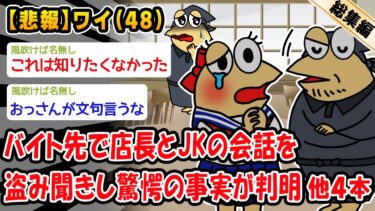 【悲報】ワイ(48)

総集編

風吹けば名無し
これは知りたくなかった

風吹けば名無し
おっさんが文句言うな

バイト先で店長とJKの会話を盗み聞きし驚愕の事実が判明 他4本